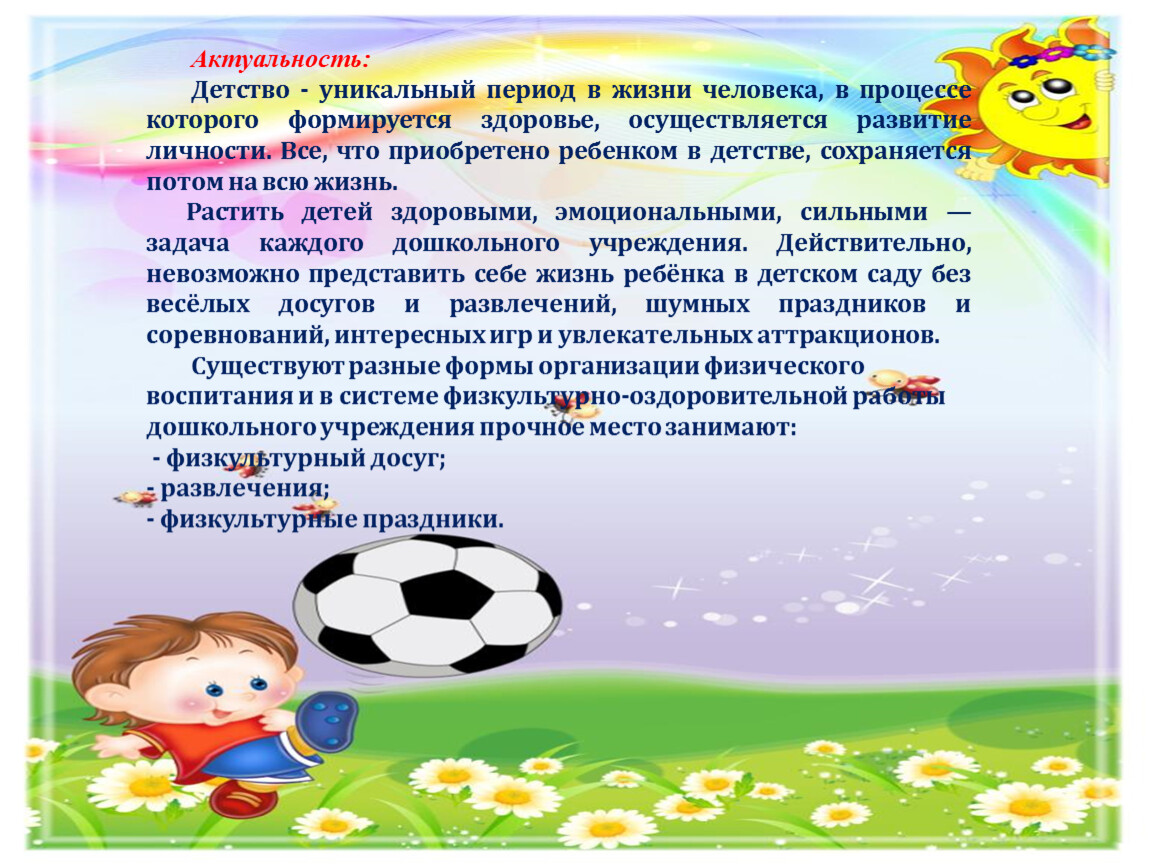 Актуальность:

Детство - уникальный период в жизни человека, в процессе которого формируется здоровье, осуществляется развитие личности. Все, что приобретено ребенком в детстве, сохраняется потом на всю жизнь.

Растить детей здоровыми, эмоциональными, сильными — задача каждого дошкольного учреждения. Действительно, невозможно представить себе жизнь ребёнка в детском саду без весёлых досугов и развлечений, шумных праздников и соревнований, интересных игр и увлекательных аттракционов.

Существуют разные формы организации физического воспитания и в системе физкультурно-оздоровительной работы дошкольного учреждения прочное место занимают:
- физкультурный досуг;
- развлечения;
- физкультурные праздники.